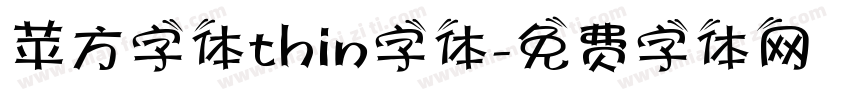 苹方字体thin字体-免费字体网